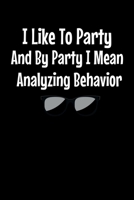 I Like To Party
And By Party I Mean
Analyzing Behavior